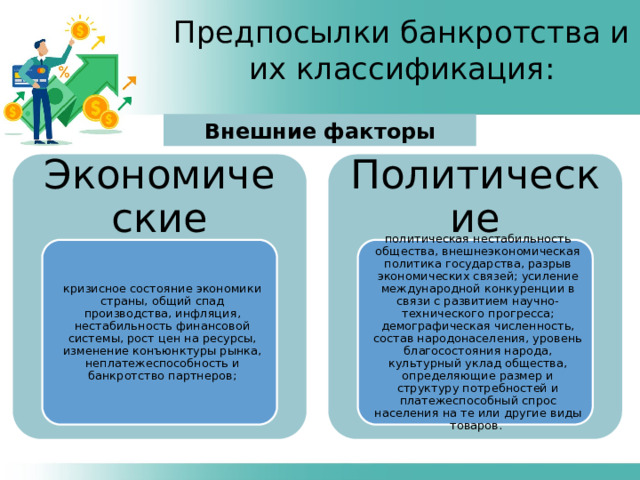 Предпосылки банкротства и их классификация:

Внешние факторы

Экономические

кризисное состояние экономики страны, общий спад производства, инфляция, нестабильность финансовой системы, рост цен на ресурсы, изменение конъюнктуры рынка, неплатежеспособность и банкротство партнеров;

Политические

политическая нестабильность общества, внешнеэкономическая политика государства, разрыв экономических связей; усиление международной конкуренции в связи с развитием научно-технического прогресса; демографическая численность, состав народонаселения, уровень благосостояния народа, культурный уклад общества, определяющие размер и структуру потребностей и платежеспособный спрос населения на те или другие виды товаров.